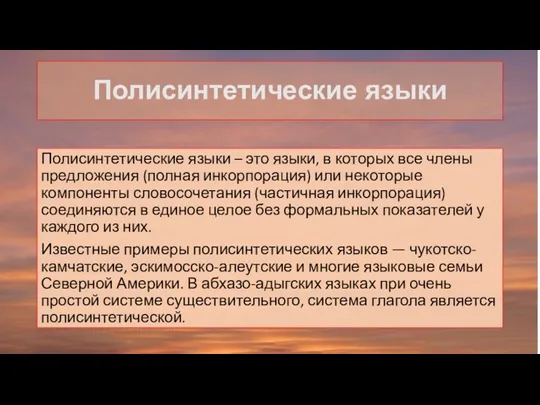 Полисинтетические языки

Полисинтетические языки – это языки, в которых все члены предложения (полная инкорпорация) или некоторые компоненты словосочетания (частичная инкорпорация) соединяются в единое целое без формальных показателей у каждого из них.

Известные примеры полисинтетических языков — чукотско-камчатские, эскимосско-алеутские и многие языковые семьи Северной Америки. В абхазо-адыгских языках при очень простой системе существительного, система глагола является полисинтетической.